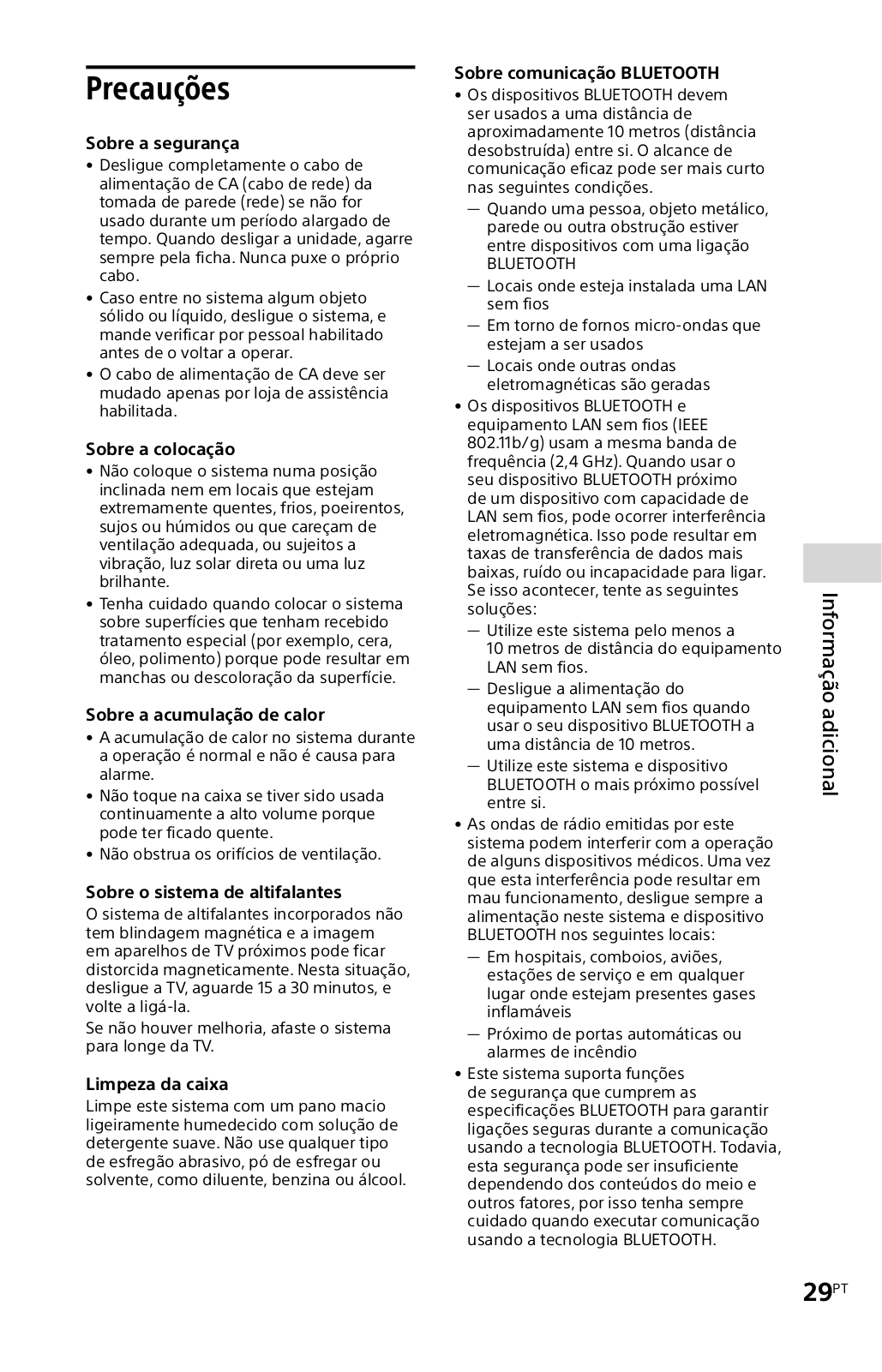 Precauções

Sobre a segurança

• Desligue completamente o cabo de alimentação de CA (cabo de rede) da tomada de parede (rede) se não for usado durante um período alargado de tempo. Quando desligar a unidade, agarre sempre pela ficha. Nunca puxe o próprio cabo.
• Caso entre no sistema algum objeto sólido ou líquido, desligue o sistema, e mande verificar por pessoal habilitado antes de o voltar a operar.
• O cabo de alimentação de CA deve ser mudado apenas por loja de assistência habilitada.

Sobre a colocação

• Não coloque o sistema numa posição inclinada nem em locais que estejam extremamente quentes, frios, poeirentos, sujos ou húmidos ou que careçam de ventilação adequada, ou sujeitos a vibração, luz solar direta ou uma luz brilhante.
• Tenha cuidado quando colocar o sistema sobre superfícies que tenham recebido tratamento especial (por exemplo, cera, óleo, polimento) porque pode resultar em manchas ou descoloração da superfície.

Sobre a acumulação de calor

• A acumulação de calor no sistema durante a operação é normal e não é causa para alarme.
• Não toque na caixa se tiver sido usada continuamente a alto volume porque pode ter ficado quente.
• Não obstrua os orifícios de ventilação.

Sobre o sistema de altifalantes

O sistema de altifalantes incorporados não tem blindagem magnética e a imagem em aparelhos de TV próximos pode ficar distorcida magneticamente. Nesta situação, desligue a TV, aguarde 15 a 30 minutos, e volte a ligá-la.
Se não houver melhoria, afaste o sistema para longe da TV.

Limpeza da caixa

Limpe este sistema com um pano macio ligeiramente humedecido com solução de detergente suave. Não use qualquer tipo de esfregão abrasivo, pó de esfregar ou solvente, como diluente, benzina ou álcool.

Sobre comunicação BLUETOOTH

• Os dispositivos BLUETOOTH devem ser usados a uma distância de aproximadamente 10 metros (distância desobstruída) entre si. O alcance de comunicação eficaz pode ser mais curto nas seguintes condições.
— Quando uma pessoa, objeto metálico, parede ou outra obstrução estiver entre dispositivos com uma ligação BLUETOOTH
— Locais onde esteja instalada uma LAN sem fios
— Em torno de fornos micro-ondas que estejam a ser usados
— Locais onde outras ondas eletromagnéticas são geradas
• Os dispositivos BLUETOOTH e equipamento LAN sem fios (IEEE 802.11b/g) usam a mesma banda de frequência (2,4 GHz). Quando usar o seu dispositivo BLUETOOTH próximo de um dispositivo com capacidade de LAN sem fios, pode ocorrer interferência eletromagnética. Isso pode resultar em taxas de transferência de dados mais baixas, ruído ou incapacidade para ligar. Se isso acontecer, tente as seguintes soluções:
— Utilize este sistema pelo menos a 10 metros de distância do equipamento LAN sem fios.
— Desligue a alimentação do equipamento LAN sem fios quando usar o seu dispositivo BLUETOOTH a uma distância de 10 metros.
— Utilize este sistema e dispositivo BLUETOOTH o mais próximo possível entre si.
• As ondas de rádio emitidas por este sistema podem interferir com a operação de alguns dispositivos médicos. Uma vez que esta interferência pode resultar em mau funcionamento, desligue sempre a alimentação neste sistema e dispositivo BLUETOOTH nos seguintes locais:
— Em hospitais, comboios, aviões, estações de serviço e em qualquer lugar onde estejam presentes gases inflamáveis
— Próximo de portas automáticas ou alarmes de incêndio
• Este sistema suporta funções de segurança que cumprem as especificações BLUETOOTH para garantir ligações seguras durante a comunicação usando a tecnologia BLUETOOTH. Todavia, esta segurança pode ser insuficiente dependendo dos conteúdos do meio e outros fatores, por isso tenha sempre cuidado quando executar comunicação usando a tecnologia BLUETOOTH.

Informação adicional

29PT